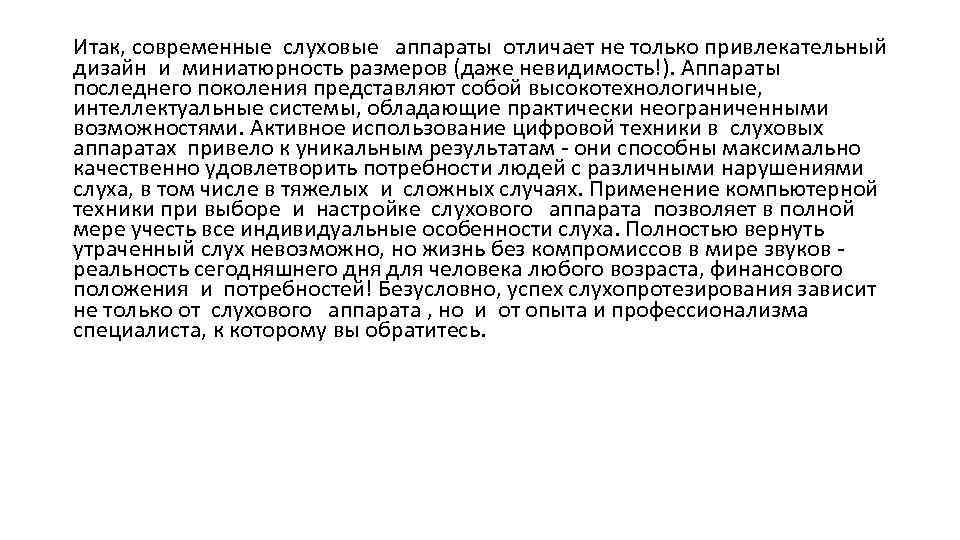 Итак, современные слуховые аппараты отличает не только привлекательный дизайн и миниатюрность размеров (даже невидимость!). Аппараты последнего поколения представляют собой высокотехнологичные, интеллектуальные системы, обладающие практически неограниченными возможностями. Активное использование цифровой техники в слуховых аппаратах привело к уникальным результатам - они способны максимально качественно удовлетворить потребности людей с различными нарушениями слуха, в том числе в тяжелых и сложных случаях. Применение компьютерной техники при выборе и настройке слухового аппарата позволяет в полной мере учесть все индивидуальные особенности слуха. Полностью вернуть утраченный слух невозможно, но жизнь без компромиссов в мире звуков - реальность сегодняшнего дня для человека любого возраста, финансового положения и потребностей! Безусловно, успех слухопротезирования зависит не только от слухового аппарата , но и от опыта и профессионализма специалиста, к которому вы обратитесь.